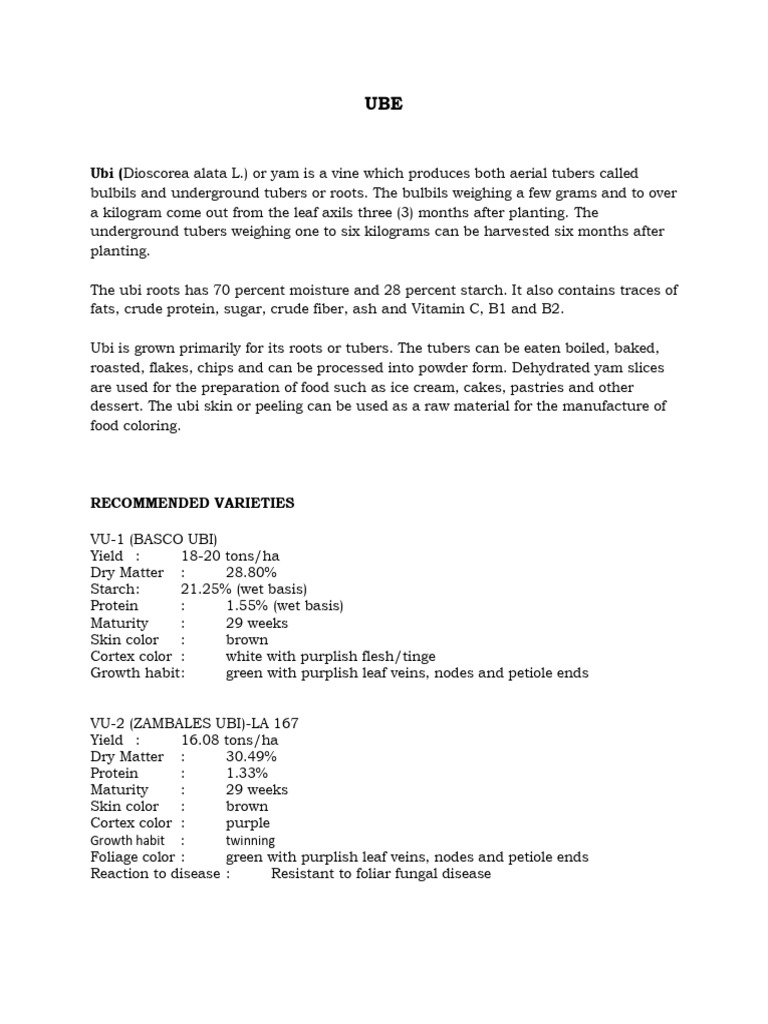 UBE

Ubi (Dioscorea alata L.) or yam is a vine which produces both aerial tubers called bulbils and underground tubers or roots. The bulbils weighing a few grams and to over a kilogram come out from the leaf axils three (3) months after planting. The underground tubers weighing one to six kilograms can be harvested six months after planting.

The ubi roots has 70 percent moisture and 28 percent starch. It also contains traces of fats, crude protein, sugar, crude fiber, ash and Vitamin C, B1 and B2.

Ubi is grown primarily for its roots or tubers. The tubers can be eaten boiled, baked, roasted, flakes, chips and can be processed into powder form. Dehydrated yam slices are used for the preparation of food such as ice cream, cakes, pastries and other dessert. The ubi skin or peeling can be used as a raw material for the manufacture of food coloring.

RECOMMENDED VARIETIES

VU-1 (BASCO UBI)
Yield : 18-20 tons/ha
Dry Matter : 28.80%
Starch: 21.25% (wet basis)
Protein : 1.55% (wet basis)
Maturity : 29 weeks
Skin color : brown
Cortex color : white with purplish flesh/tinge
Growth habit: green with purplish leaf veins, nodes and petiole ends

VU-2 (ZAMBALES UBI)-LA 167
Yield : 16.08 tons/ha
Dry Matter : 30.49%
Protein : 1.33%
Maturity : 29 weeks
Skin color : brown
Cortex color : purple
Growth habit : twinning
Foliage color : green with purplish leaf veins, nodes and petiole ends
Reaction to disease : Resistant to foliar fungal disease